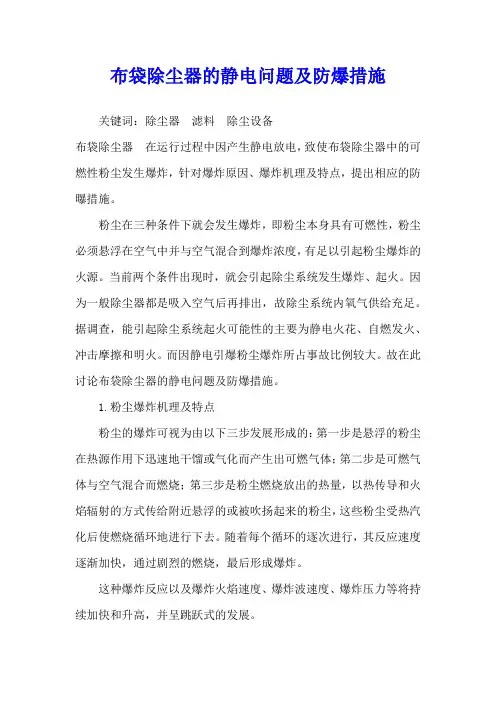 布袋除尘器的静电问题及防爆措施

关键词：除尘器　滤料　除尘设备

布袋除尘器　在运行过程中因产生静电放电，致使布袋除尘器中的可燃性粉尘发生爆炸，针对爆炸原因、爆炸机理及特点，提出相应的防曝措施。

粉尘在三种条件下就会发生爆炸，即粉尘本身具有可燃性，粉尘必须悬浮在空气中并与空气混合到爆炸浓度，有足以引起粉尘爆炸的火源。当前两个条件出现时，就会引起除尘系统发生爆炸、起火。因为一般除尘器都是吸入空气后再排出，故除尘系统内氧气供给充足。据调查，能引起除尘系统起火可能性的主要为静电火花、自燃发火、冲击摩擦和明火。而因静电引爆粉尘爆炸所占事故比例较大。故在此讨论布袋除尘器的静电问题及防爆措施。

1. 粉尘爆炸机理及特点

粉尘的爆炸可视为由以下三步发展形成的：第一步是悬浮的粉尘在热源作用下迅速地干馏或气化而产生出可燃气体；第二步是可燃气体与空气混合而燃烧；第三步是粉尘燃烧放出的热量，以热传导和火焰辐射的方式传给附近悬浮的或被吹扬起来的粉尘，这些粉尘受热汽化后使燃烧循环地进行下去。随着每个循环的逐次进行，其反应速度逐渐加快，通过剧烈的燃烧，最后形成爆炸。

这种爆炸反应以及爆炸火焰速度、爆炸波速度、爆炸压力等将持续加快和升高，并呈跳跃式的发展。